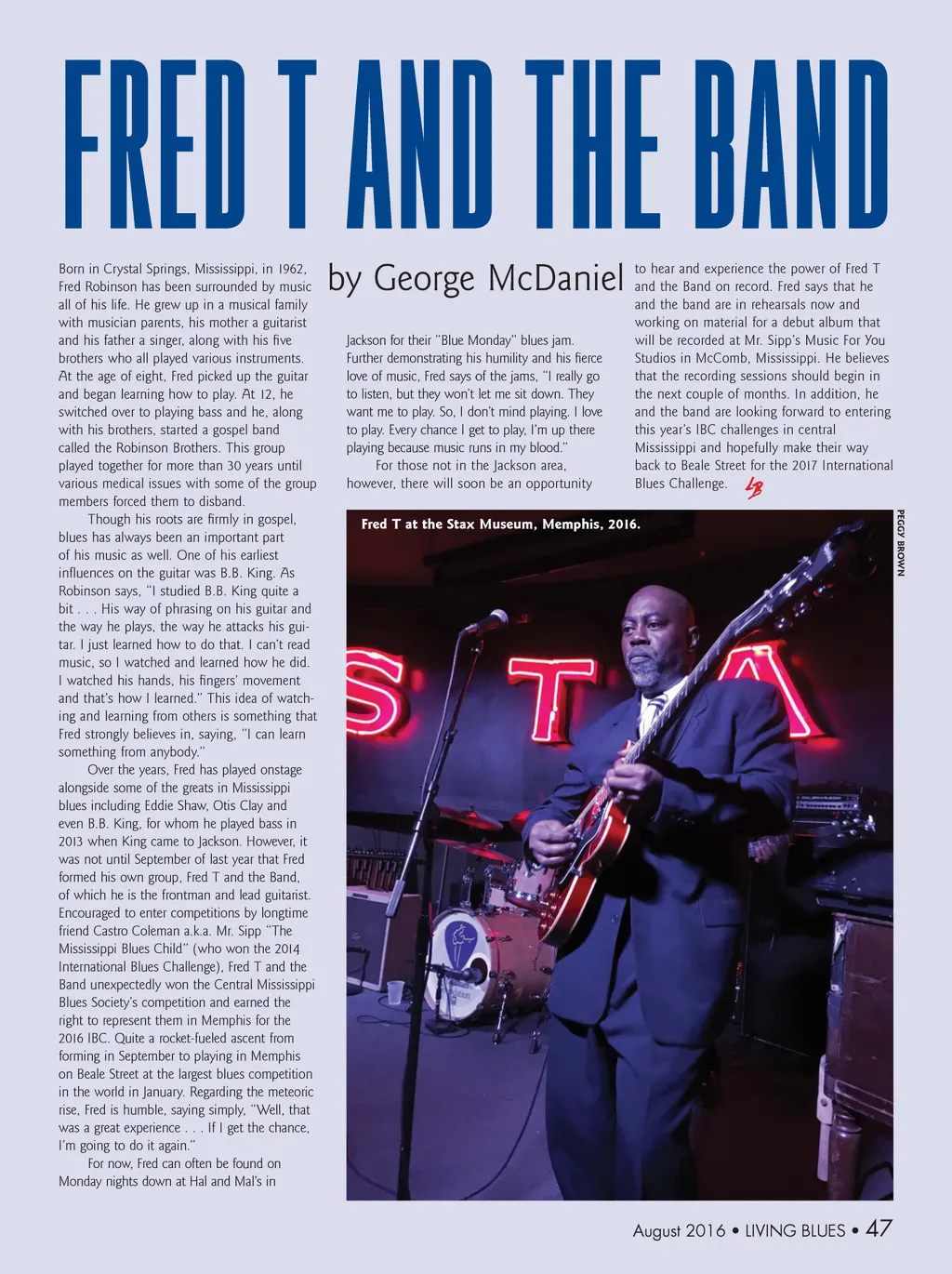 FRED T AND THE BAND

by George McDaniel

Born in Crystal Springs, Mississippi, in 1962, Fred Robinson has been surrounded by music all of his life. He grew up in a musical family with musician parents, his mother a guitarist and his father a singer, along with his five brothers who all played various instruments. At the age of eight, Fred picked up the guitar and began learning how to play. At 12, he switched over to playing bass and he, along with his brothers, started a gospel band called the Robinson Brothers. This group played together for more than 30 years until various medical issues with some of the group members forced them to disband.

Though his roots are firmly in gospel, blues has always been an important part of his music as well. One of his earliest influences on the guitar was B.B. King. As Robinson says, "I studied B.B. King quite a bit . . . His way of phrasing on his guitar and the way he plays, the way he attacks his guitar. I just learned how to do that. I can't read music, so I watched and learned how he did. I watched his hands, his fingers' movement and that's how I learned." This idea of watching and learning from others is something that Fred strongly believes in, saying, "I can learn something from anybody."

Over the years, Fred has played onstage alongside some of the greats in Mississippi blues including Eddie Shaw, Otis Clay and even B.B. King, for whom he played bass in 2013 when King came to Jackson. However, it was not until September of last year that Fred formed his own group, Fred T and the Band, of which he is the frontman and lead guitarist. Encouraged to enter competitions by longtime friend Castro Coleman a.k.a. Mr. Sipp "The Mississippi Blues Child" (who won the 2014 International Blues Challenge), Fred T and the Band unexpectedly won the Central Mississippi Blues Society's competition and earned the right to represent them in Memphis for the 2016 IBC. Quite a rocket-fueled ascent from forming in September to playing in Memphis on Beale Street at the largest blues competition in the world in January. Regarding the meteoric rise, Fred is humble, saying simply, "Well, that was a great experience . . . If I get the chance, I'm going to do it again."

For now, Fred can often be found on Monday nights down at Hal and Mal's in Jackson for their "Blue Monday" blues jam. Further demonstrating his humility and his fierce love of music, Fred says of the jams, "I really go to listen, but they won't let me sit down. They want me to play. So, I don't mind playing. I love to play. Every chance I get to play, I'm up there playing because music runs in my blood."

For those not in the Jackson area, however, there will soon be an opportunity to hear and experience the power of Fred T and the Band on record. Fred says that he and the band are in rehearsals now and working on material for a debut album that will be recorded at Mr. Sipp's Music For You Studios in McComb, Mississippi. He believes that the recording sessions should begin in the next couple of months. In addition, he and the band are looking forward to entering this year's IBC challenges in central Mississippi and hopefully make their way back to Beale Street for the 2017 International Blues Challenge. LB

Fred T at the Stax Museum, Memphis, 2016.

PEGGY BROWN

August 2016 • LIVING BLUES • 47